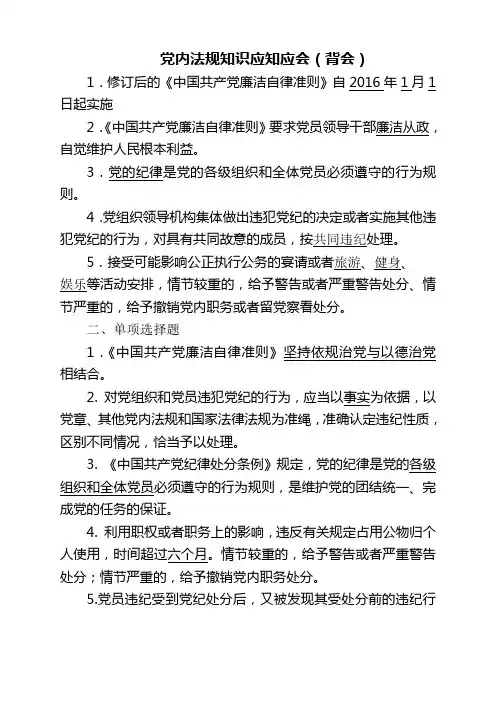 党内法规知识应知应会（背会）

1．修订后的《中国共产党廉洁自律准则》自 2016 年 1 月 1 日起实施

2．《中国共产党廉洁自律准则》要求党员领导干部廉洁从政，自觉维护人民根本利益。

3．党的纪律是党的各级组织和全体党员必须遵守的行为规则。

4．党组织领导机构集体做出违犯党纪的决定或者实施其他违犯党纪的行为，对具有共同故意的成员，按共同违纪处理。

5．接受可能影响公正执行公务的宴请或者旅游、健身、娱乐等活动安排，情节较重的，给予警告或者严重警告处分、情节严重的，给予撤销党内职务或者留党察看处分。

二、单项选择题

1．《中国共产党廉洁自律准则》坚持依规治党与以德治党相结合。

2. 对党组织和党员违犯党纪的行为，应当以事实为依据，以党章、其他党内法规和国家法律法规为准绳，准确认定违纪性质，区别不同情况，恰当予以处理。

3. 《中国共产党纪律处分条例》规定，党的纪律是党的各级组织和全体党员必须遵守的行为规则，是维护党的团结统一、完成党的任务的保证。

4. 利用职权或者职务上的影响，违反有关规定占用公物归个人使用，时间超过六个月。情节较重的，给予警告或者严重警告处分；情节严重的，给予撤销党内职务处分。

5.党员违纪受到党纪处分后，又被发现其受处分前的违纪行